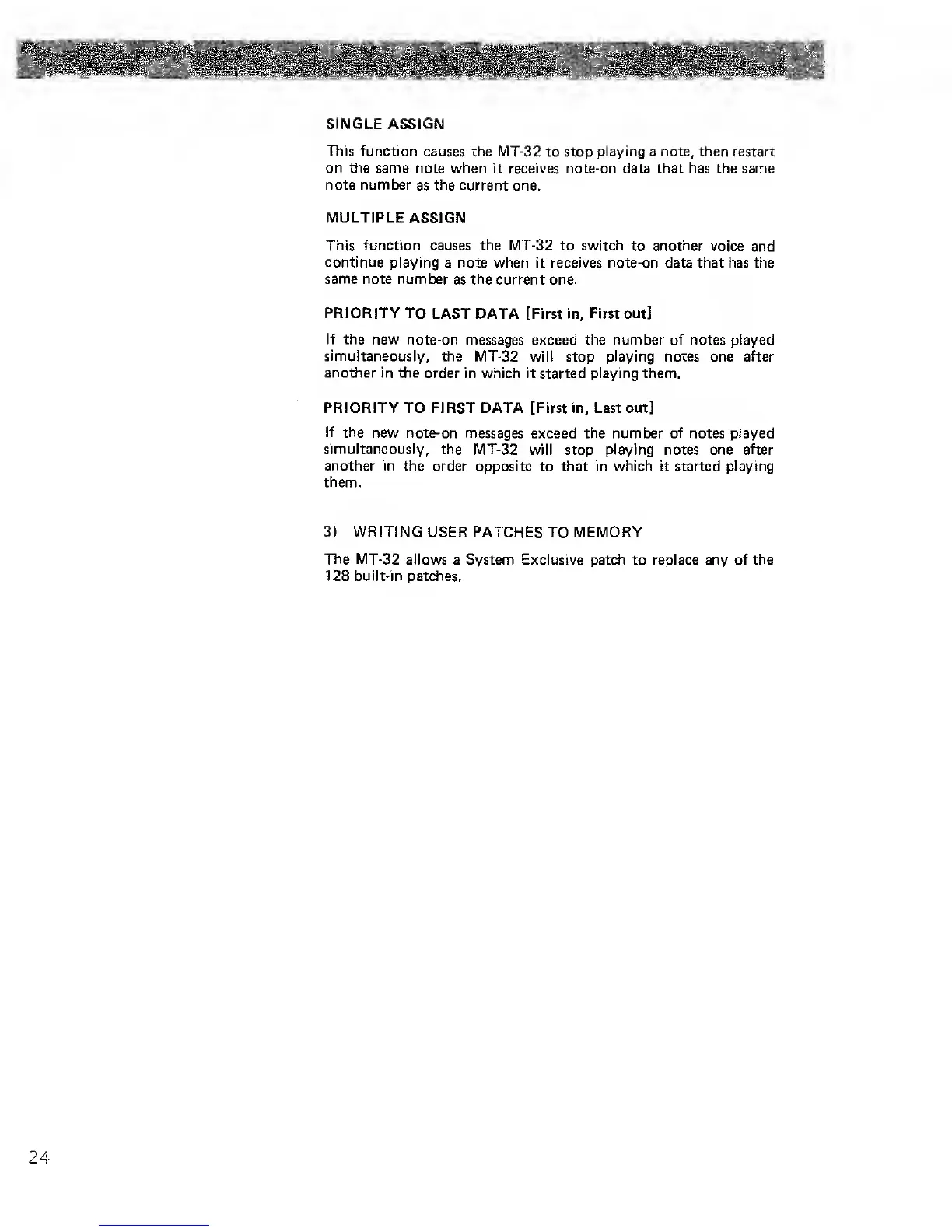 SINGLE ASSIGN

This function causes the MT-32 to stop playing a note, then restart on the same note when it receives note-on data that has the same note number as the current one.

MULTIPLE ASSIGN

This function causes the MT-32 to switch to another voice and continue playing a note when it receives note-on data that has the same note number as the current one.

PRIORITY TO LAST DATA [First in, First out]

If the new note-on messages exceed the number of notes played simultaneously, the MT-32 will stop playing notes one after another in the order in which it started playing them.

PRIORITY TO FIRST DATA [First in, Last out]

If the new note-on messages exceed the number of notes played simultaneously, the MT-32 will stop playing notes one after another in the order opposite to that in which it started playing them.

3) WRITING USER PATCHES TO MEMORY

The MT-32 allows a System Exclusive patch to replace any of the 128 built-in patches.

24